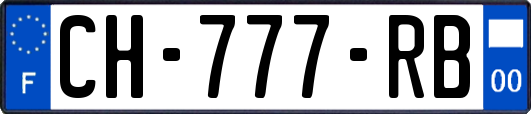 F
CH-777-RB
00